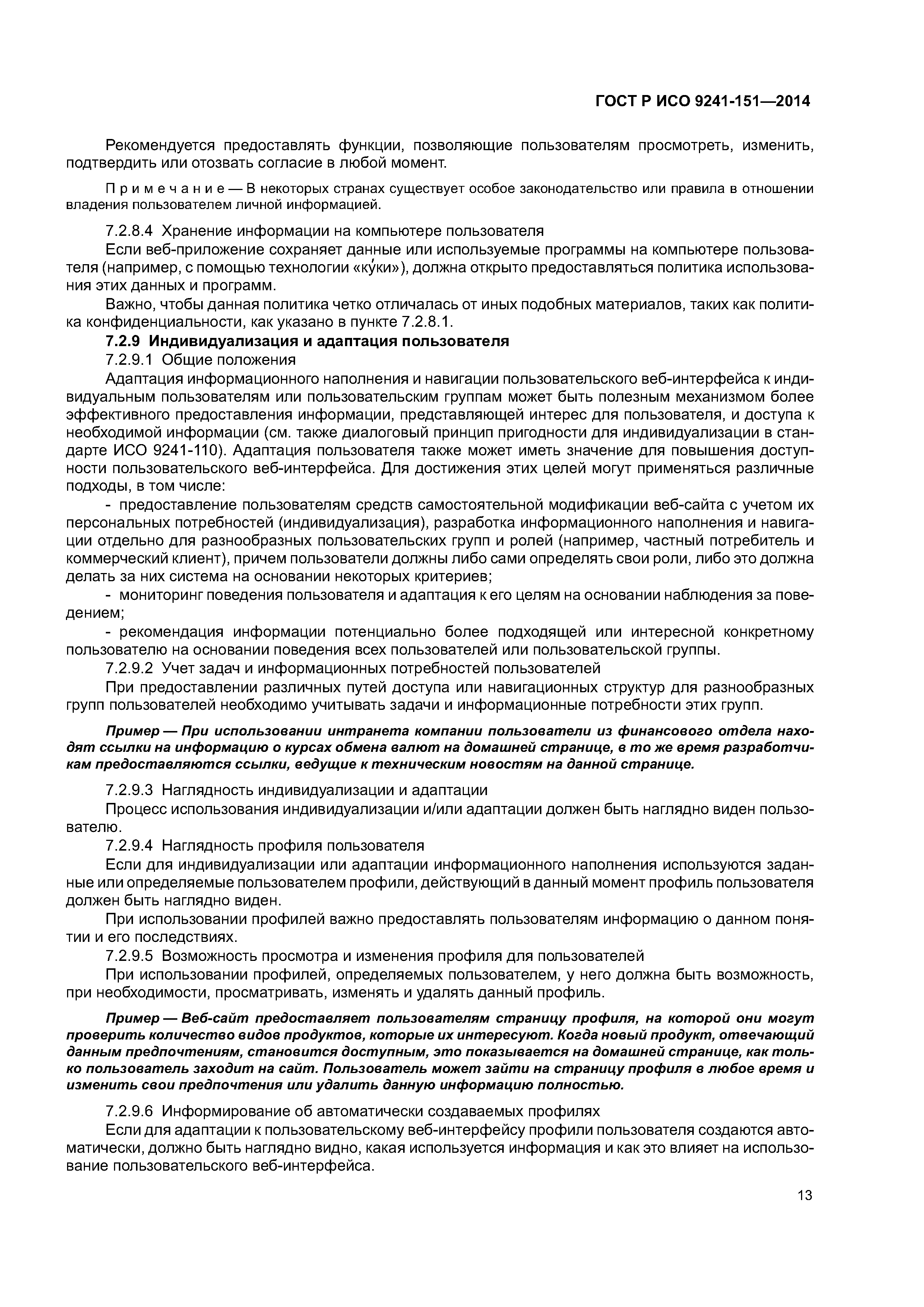 ГОСТ Р ИСО 9241-151—2014

Рекомендуется предоставлять функции, позволяющие пользователям просмотреть, изменить, подтвердить или отозвать согласие в любой момент.

Примечание — В некоторых странах существует особое законодательство или правила в отношении владения пользователем личной информацией.

7.2.8.4 Хранение информации на компьютере пользователя

Если веб-приложение сохраняет данные или используемые программы на компьютере пользователя (например, с помощью технологии «ку́ки»), должна открыто предоставляться политика использования этих данных и программ.

Важно, чтобы данная политика четко отличалась от иных подобных материалов, таких как политика конфиденциальности, как указано в пункте 7.2.8.1.

7.2.9 Индивидуализация и адаптация пользователя

7.2.9.1 Общие положения

Адаптация информационного наполнения и навигации пользовательского веб-интерфейса к индивидуальным пользователям или пользовательским группам может быть полезным механизмом более эффективного предоставления информации, представляющей интерес для пользователя, и доступа к необходимой информации (см. также диалоговый принцип пригодности для индивидуализации в стандарте ИСО 9241-110). Адаптация пользователя также может иметь значение для повышения доступности пользовательского веб-интерфейса. Для достижения этих целей могут применяться различные подходы, в том числе:

- предоставление пользователям средств самостоятельной модификации веб-сайта с учетом их персональных потребностей (индивидуализация), разработка информационного наполнения и навигации отдельно для разнообразных пользовательских групп и ролей (например, частный потребитель и коммерческий клиент), причем пользователи должны либо сами определять свои роли, либо это должна делать за них система на основании некоторых критериев;

- мониторинг поведения пользователя и адаптация к его целям на основании наблюдения за поведением;

- рекомендация информации потенциально более подходящей или интересной конкретному пользователю на основании поведения всех пользователей или пользовательской группы.

7.2.9.2 Учет задач и информационных потребностей пользователей

При предоставлении различных путей доступа или навигационных структур для разнообразных групп пользователей необходимо учитывать задачи и информационные потребности этих групп.

Пример — При использовании интранета компании пользователи из финансового отдела находят ссылки на информацию о курсах обмена валют на домашней странице, в то же время разработчикам предоставляются ссылки, ведущие к техническим новостям на данной странице.

7.2.9.3 Наглядность индивидуализации и адаптации

Процесс использования индивидуализации и/или адаптации должен быть наглядно виден пользователю.

7.2.9.4 Наглядность профиля пользователя

Если для индивидуализации или адаптации информационного наполнения используются заданные или определяемые пользователем профили, действующий в данный момент профиль пользователя должен быть наглядно виден.

При использовании профилей важно предоставлять пользователям информацию о данном понятии и его последствиях.

7.2.9.5 Возможность просмотра и изменения профиля для пользователей

При использовании профилей, определяемых пользователем, у него должна быть возможность, при необходимости, просматривать, изменять и удалять данный профиль.

Пример — Веб-сайт предоставляет пользователям страницу профиля, на которой они могут проверить количество видов продуктов, которые их интересуют. Когда новый продукт, отвечающий данным предпочтениям, становится доступным, это показывается на домашней странице, как только пользователь заходит на сайт. Пользователь может зайти на страницу профиля в любое время и изменить свои предпочтения или удалить данную информацию полностью.

7.2.9.6 Информирование об автоматически создаваемых профилях

Если для адаптации к пользовательскому веб-интерфейсу профили пользователя создаются автоматически, должно быть наглядно видно, какая используется информация и как это влияет на использование пользовательского веб-интерфейса.

13